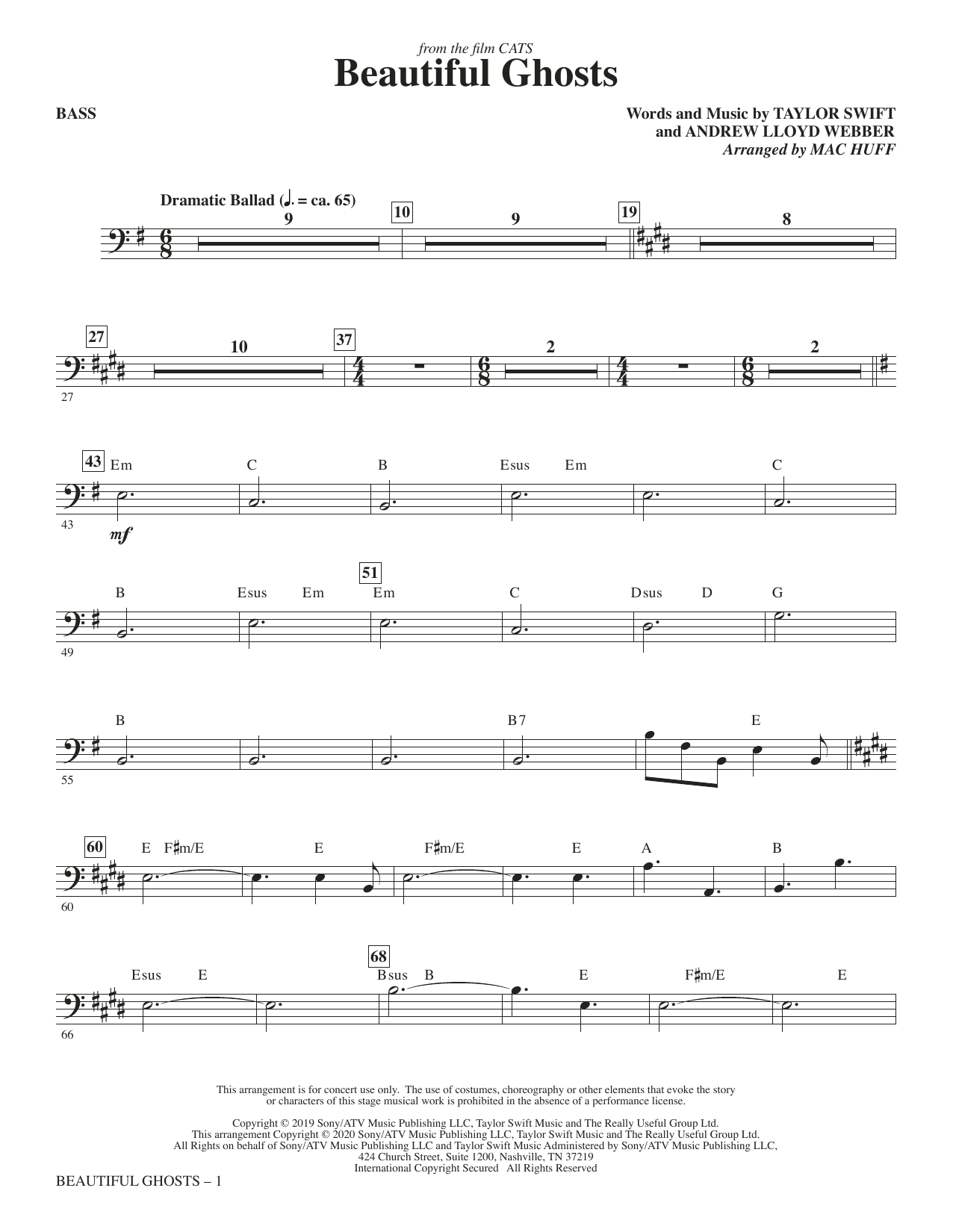 from the film CATS
Beautiful Ghosts

BASS

Words and Music by TAYLOR SWIFT
and ANDREW LLOYD WEBBER
Arranged by MAC HUFF

Dramatic Ballad (♩. = ca. 65)

9 10 9 19 8

27 10 37 2 2

27

43 Em C B Esus Em C

43

mf

B Esus Em 51 Em C Dsus D G

49

B B7 E

55

60 E F♯m/E E F♯m/E E A B

60

Esus E 68 Bsus B E F♯m/E E

66

This arrangement is for concert use only. The use of costumes, choreography or other elements that evoke the story or characters of this stage musical work is prohibited in the absence of a performance license.

Copyright © 2019 Sony/ATV Music Publishing LLC, Taylor Swift Music and The Really Useful Group Ltd.
This arrangement Copyright © 2020 Sony/ATV Music Publishing LLC, Taylor Swift Music and The Really Useful Group Ltd.
All Rights on behalf of Sony/ATV Music Publishing LLC and Taylor Swift Music Administered by Sony/ATV Music Publishing LLC,
424 Church Street, Suite 1200, Nashville, TN 37219
International Copyright Secured All Rights Reserved

BEAUTIFUL GHOSTS – 1